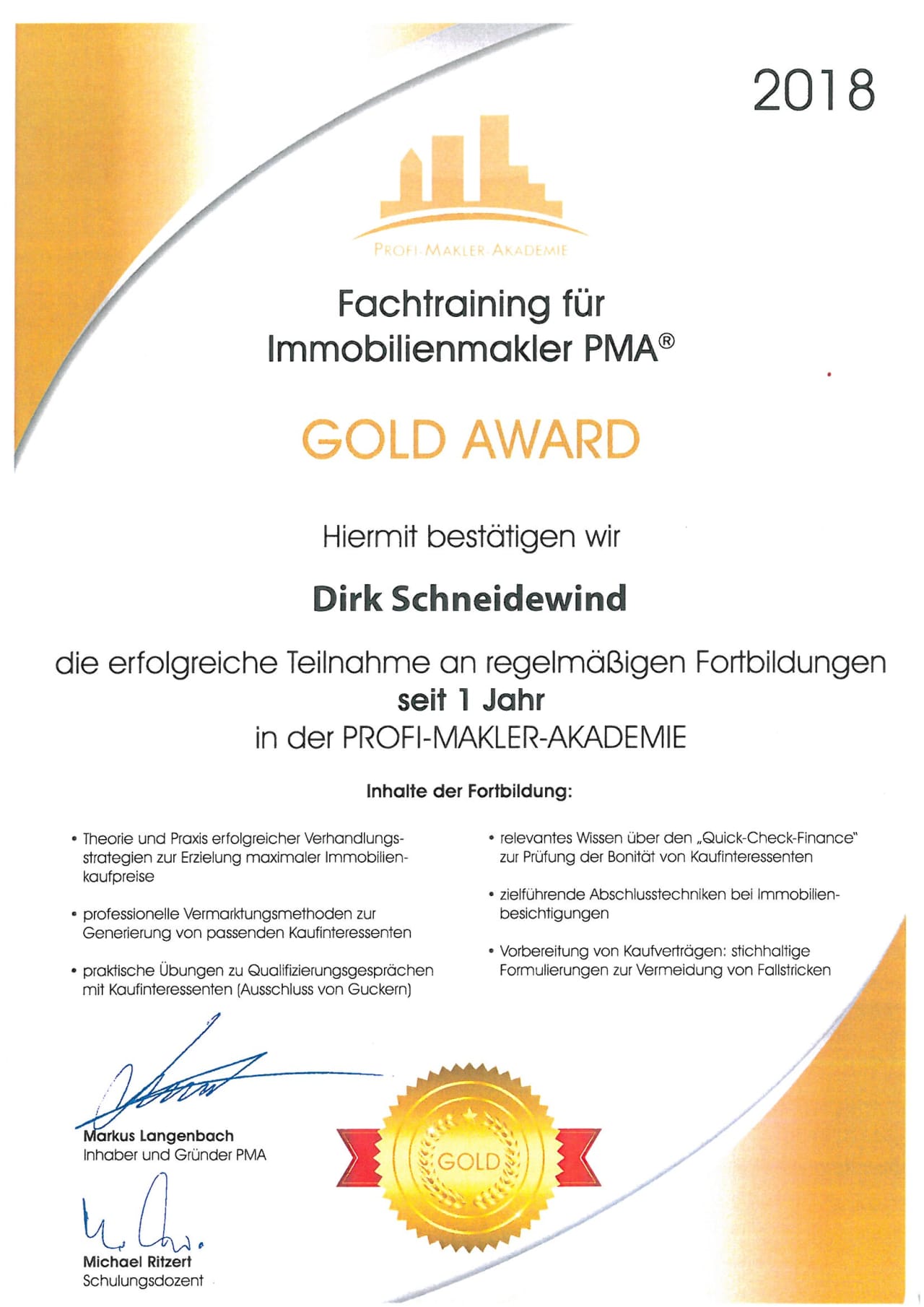 2018

PROFI-MAKLER-AKADEMIE

Fachtraining für Immobilienmakler PMA®

GOLD AWARD

Hiermit bestätigen wir

Dirk Schneidewind

die erfolgreiche Teilnahme an regelmäßigen Fortbildungen
seit 1 Jahr
in der PROFI-MAKLER-AKADEMIE

Inhalte der Fortbildung:

• Theorie und Praxis erfolgreicher Verhandlungsstrategien zur Erzielung maximaler Immobilienkaufpreise

• professionelle Vermarktungsmethoden zur Generierung von passenden Kaufinteressenten

• praktische Übungen zu Qualifizierungsgesprächen mit Kaufinteressenten (Ausschluss von Guckern)

• relevantes Wissen über den „Quick-Check-Finance" zur Prüfung der Bonität von Kaufinteressenten

• zielführende Abschlusstechniken bei Immobilienbesichtigungen

• Vorbereitung von Kaufverträgen: stichhaltige Formulierungen zur Vermeidung von Fallstricken

Markus Langenbach
Inhaber und Gründer PMA

GOLD

Michael Ritzert
Schulungsdozent